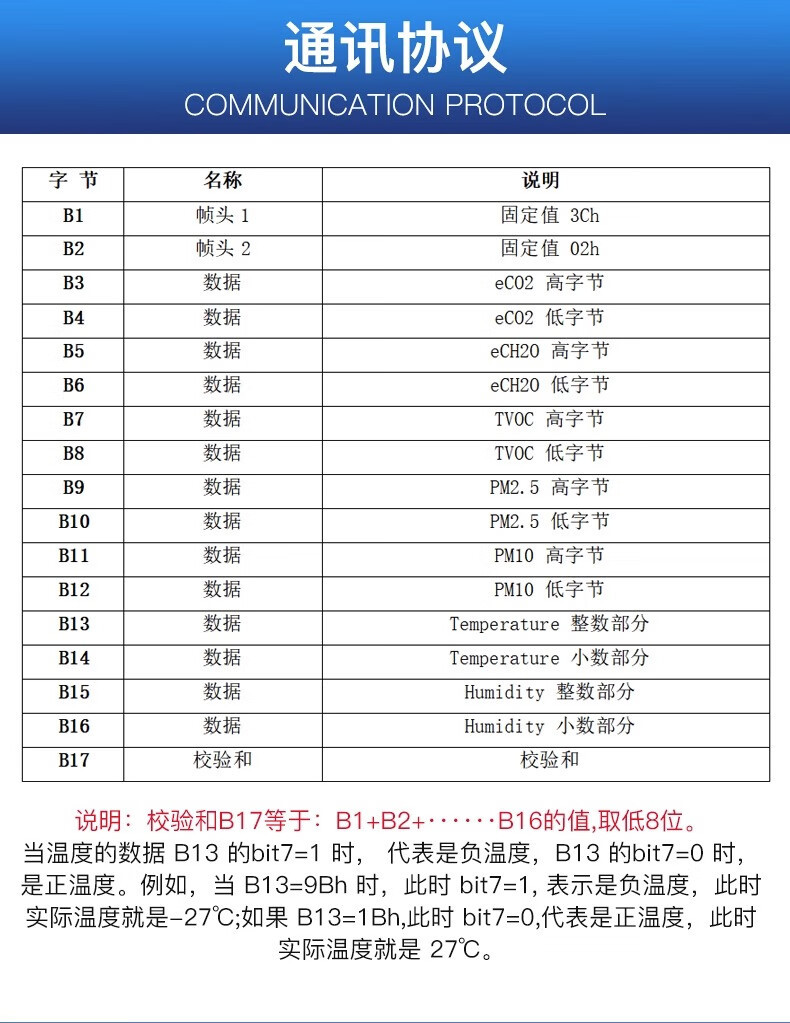 通讯协议
COMMUNICATION PROTOCOL

| 字 节 | 名称 | 说明 |
|---|---|---|
| B1 | 帧头 1 | 固定值 3Ch |
| B2 | 帧头 2 | 固定值 02h |
| B3 | 数据 | eCO2 高字节 |
| B4 | 数据 | eCO2 低字节 |
| B5 | 数据 | eCH2O 高字节 |
| B6 | 数据 | eCH2O 低字节 |
| B7 | 数据 | TVOC 高字节 |
| B8 | 数据 | TVOC 低字节 |
| B9 | 数据 | PM2.5 高字节 |
| B10 | 数据 | PM2.5 低字节 |
| B11 | 数据 | PM10 高字节 |
| B12 | 数据 | PM10 低字节 |
| B13 | 数据 | Temperature 整数部分 |
| B14 | 数据 | Temperature 小数部分 |
| B15 | 数据 | Humidity 整数部分 |
| B16 | 数据 | Humidity 小数部分 |
| B17 | 校验和 | 校验和 |

说明：校验和B17等于：B1+B2+······B16的值,取低8位。

当温度的数据 B13 的bit7=1 时， 代表是负温度，B13 的bit7=0 时，是正温度。例如，当 B13=9Bh 时，此时 bit7=1, 表示是负温度，此时实际温度就是-27℃;如果 B13=1Bh,此时 bit7=0,代表是正温度，此时实际温度就是 27℃。